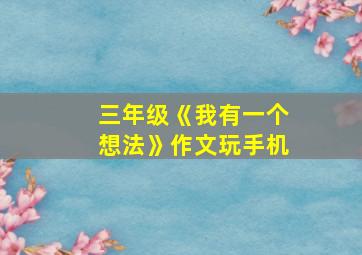 三年级《我有一个想法》作文玩手机